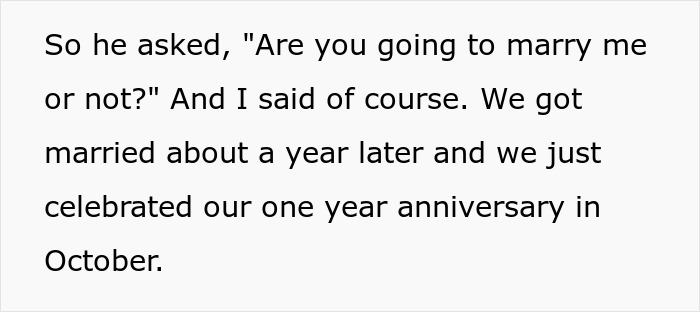 So he asked, "Are you going to marry me or not?" And I said of course. We got married about a year later and we just celebrated our one year anniversary in October.